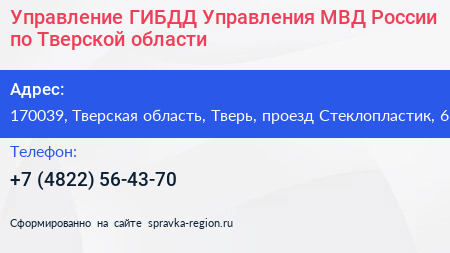 Управление ГИБДД Управления МВД России по Тверской области

Адрес:
170039, Тверская область, Тверь, проезд Стеклопластик, 6

Телефон:
+7 (4822) 56-43-70

Сформированно на сайте spravka-region.ru